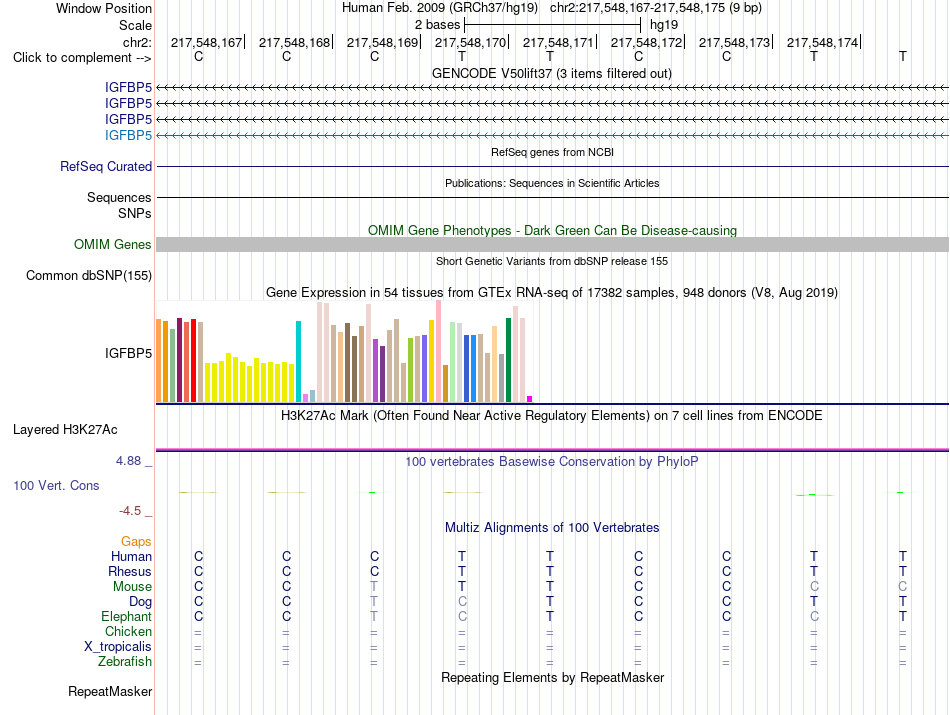 Window Position Human Feb. 2009 (GRCh37/hg19) chr2:217,548,167-217,548,175 (9 bp)
Scale 2 bases hg19
chr2: 217,548,167 217,548,168 217,548,169 217,548,170 217,548,171 217,548,172 217,548,173 217,548,174
Click to complement --> C C C T T C C T T
GENCODE V50lift37 (3 items filtered out)
IGFBP5
IGFBP5
IGFBP5
IGFBP5
RefSeq genes from NCBI
RefSeq Curated
Publications: Sequences in Scientific Articles
Sequences
SNPs
OMIM Gene Phenotypes - Dark Green Can Be Disease-causing
OMIM Genes
Short Genetic Variants from dbSNP release 155
Common dbSNP(155)
Gene Expression in 54 tissues from GTEx RNA-seq of 17382 samples, 948 donors (V8, Aug 2019)
IGFBP5
H3K27Ac Mark (Often Found Near Active Regulatory Elements) on 7 cell lines from ENCODE
Layered H3K27Ac
4.88 _ 100 vertebrates Basewise Conservation by PhyloP
100 Vert. Cons
-4.5 _
Multiz Alignments of 100 Vertebrates
Gaps
Human C C C T T C C T T
Rhesus C C C T T C C T T
Mouse C C T T T C C C C
Dog C C T C T C C T T
Elephant C C T C T C C C T
Chicken = = = = = = = = =
X_tropicalis = = = = = = = = =
Zebrafish = = = = = = = = =
Repeating Elements by RepeatMasker
RepeatMasker